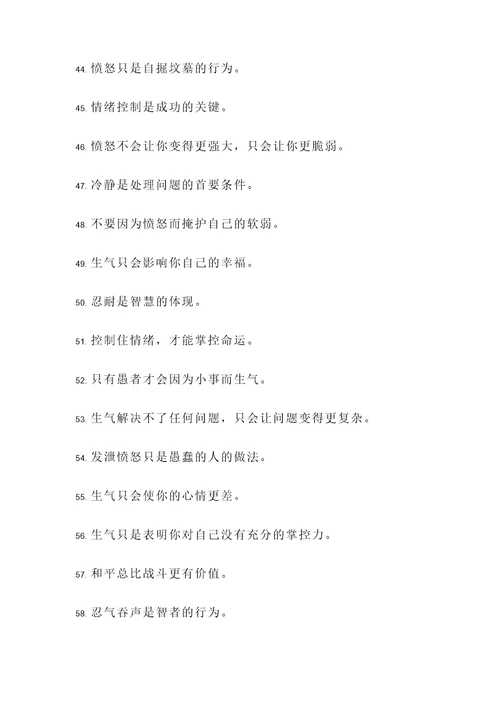 44. 愤怒只是自掘坟墓的行为。

45. 情绪控制是成功的关键。

46. 愤怒不会让你变得更强大，只会让你更脆弱。

47. 冷静是处理问题的首要条件。

48. 不要因为愤怒而掩护自己的软弱。

49. 生气只会影响你自己的幸福。

50. 忍耐是智慧的体现。

51. 控制住情绪，才能掌控命运。

52. 只有愚者才会因为小事而生气。

53. 生气解决不了任何问题，只会让问题变得更复杂。

54. 发泄愤怒只是愚蠢的人的做法。

55. 生气只会使你的心情更差。

56. 生气只是表明你对自己没有充分的掌控力。

57. 和平总比战斗更有价值。

58. 忍气吞声是智者的行为。